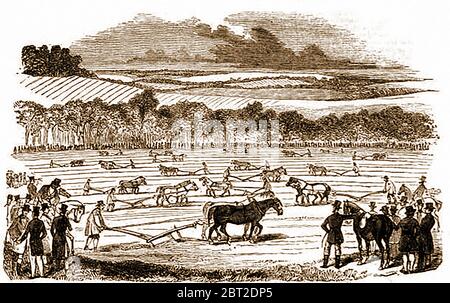 alamy - 2BT2DP5